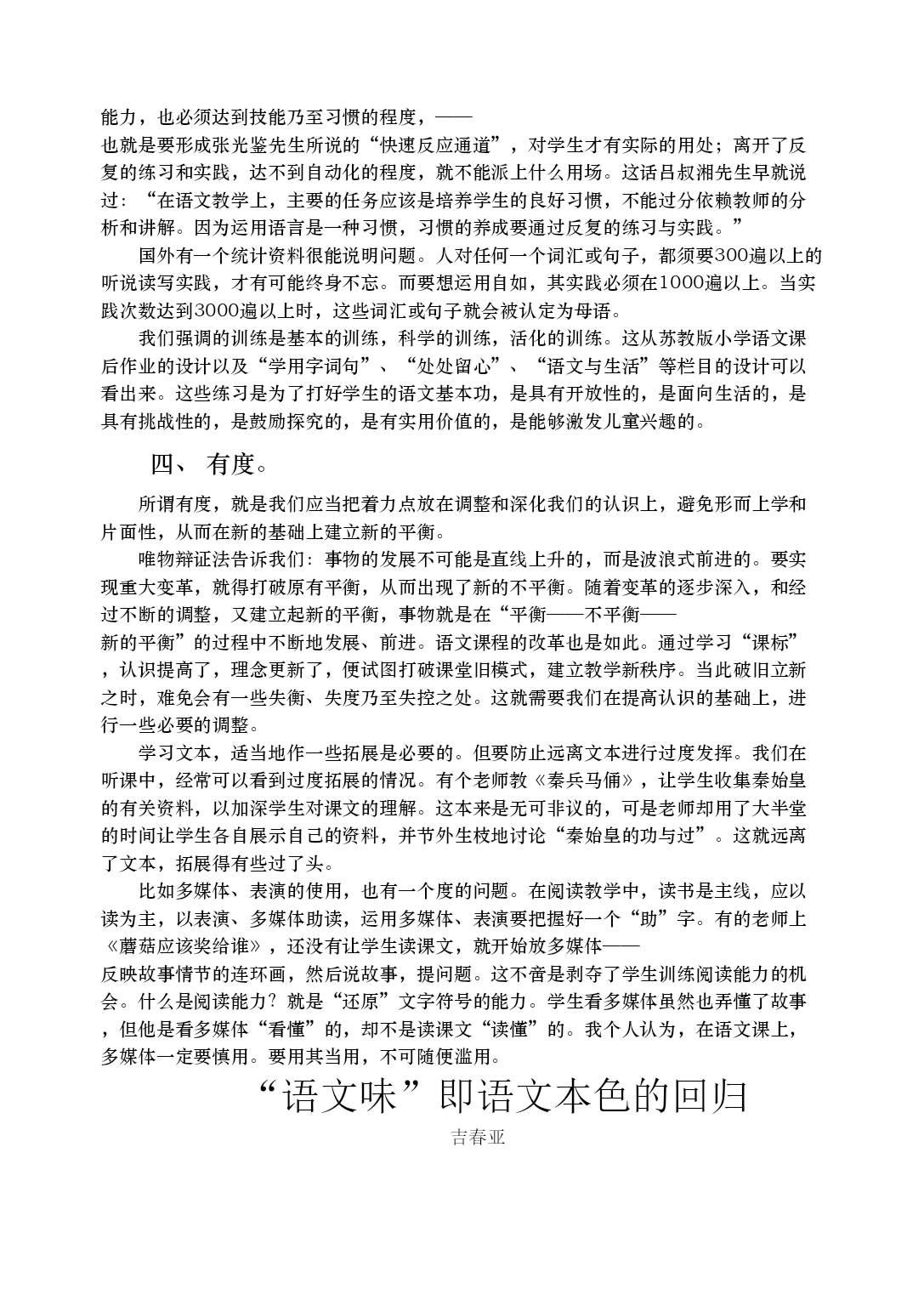 能力，也必须达到技能乃至习惯的程度，——也就是要形成张光鉴先生所说的“快速反应通道”，对学生才有实际的用处；离开了反复的练习和实践，达不到自动化的程度，就不能派上什么用场。这话吕叔湘先生早就说过：“在语文教学上，主要的任务应该是培养学生的良好习惯，不能过分依赖教师的分析和讲解。因为运用语言是一种习惯，习惯的养成要通过反复的练习与实践。”

国外有一个统计资料很能说明问题。人对任何一个词汇或句子，都须要300遍以上的听说读写实践，才有可能终身不忘。而要想运用自如，其实践必须在1000遍以上。当实践次数达到3000遍以上时，这些词汇或句子就会被认定为母语。

我们强调的训练是基本的训练，科学的训练，活化的训练。这从苏教版小学语文课后作业的设计以及“学用字词句”、“处处留心”、“语文与生活”等栏目的设计可以看出来。这些练习是为了打好学生的语文基本功，是具有开放性的，是面向生活的，是具有挑战性的，是鼓励探究的，是有实用价值的，是能够激发儿童兴趣的。

四、 有度。

所谓有度，就是我们应当把着力点放在调整和深化我们的认识上，避免形而上学和片面性，从而在新的基础上建立新的平衡。

唯物辩证法告诉我们：事物的发展不可能是直线上升的，而是波浪式前进的。要实现重大变革，就得打破原有平衡，从而出现了新的不平衡。随着变革的逐步深入，和经过不断的调整，又建立起新的平衡，事物就是在“平衡——不平衡——新的平衡”的过程中不断地发展、前进。语文课程的改革也是如此。通过学习“课标”，认识提高了，理念更新了，便试图打破课堂旧模式，建立教学新秩序。当此破旧立新之时，难免会有一些失衡、失度乃至失控之处。这就需要我们在提高认识的基础上，进行一些必要的调整。

学习文本，适当地作一些拓展是必要的。但要防止远离文本进行过度发挥。我们在听课中，经常可以看到过度拓展的情况。有个老师教《秦兵马俑》，让学生收集秦始皇的有关资料，以加深学生对课文的理解。这本来是无可非议的，可是老师却用了大半堂的时间让学生各自展示自己的资料，并节外生枝地讨论“秦始皇的功与过”。这就远离了文本，拓展得有些过了头。

比如多媒体、表演的使用，也有一个度的问题。在阅读教学中，读书是主线，应以读为主，以表演、多媒体助读，运用多媒体、表演要把握好一个“助”字。有的老师上《蘑菇应该奖给谁》，还没有让学生读课文，就开始放多媒体——反映故事情节的连环画，然后说故事，提问题。这不啻是剥夺了学生训练阅读能力的机会。什么是阅读能力？就是“还原”文字符号的能力。学生看多媒体虽然也弄懂了故事，但他是看多媒体“看懂”的，却不是读课文“读懂”的。我个人认为，在语文课上，多媒体一定要慎用。要用其当用，不可随便滥用。

“语文味”即语文本色的回归

吉春亚